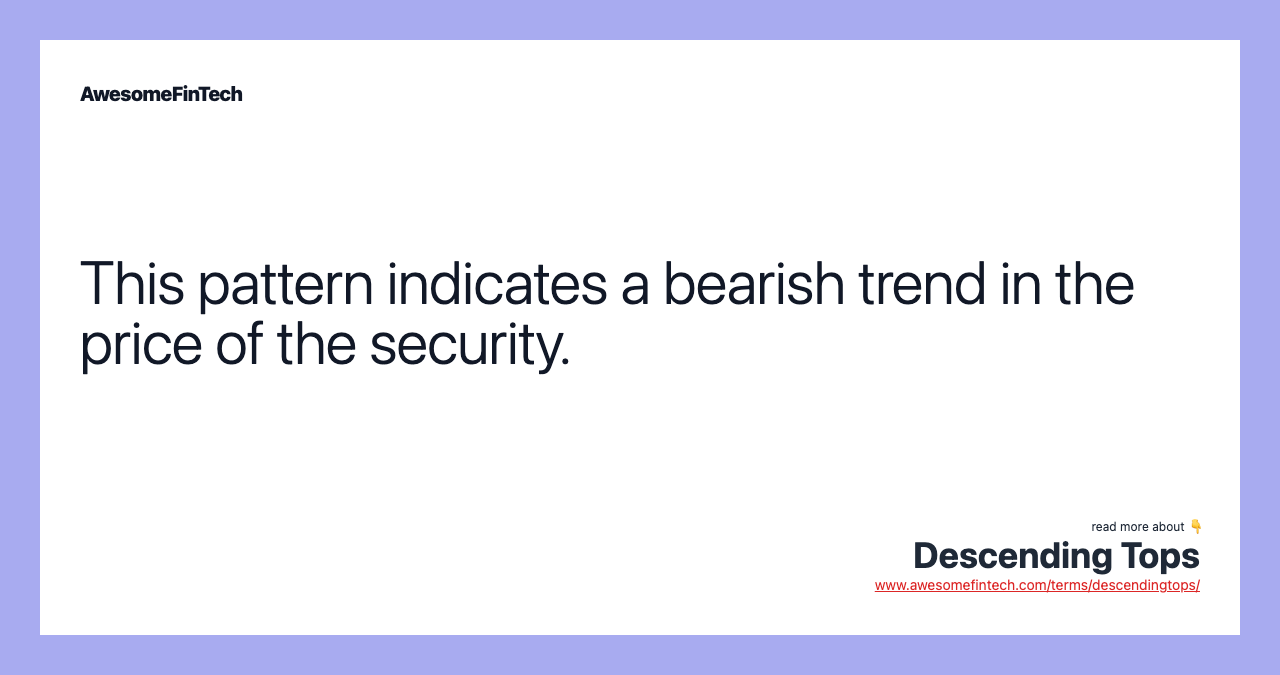 AwesomeFinTech

This pattern indicates a bearish trend in the price of the security.

read more about 👇
Descending Tops
www.awesomefintech.com/terms/descendingtops/